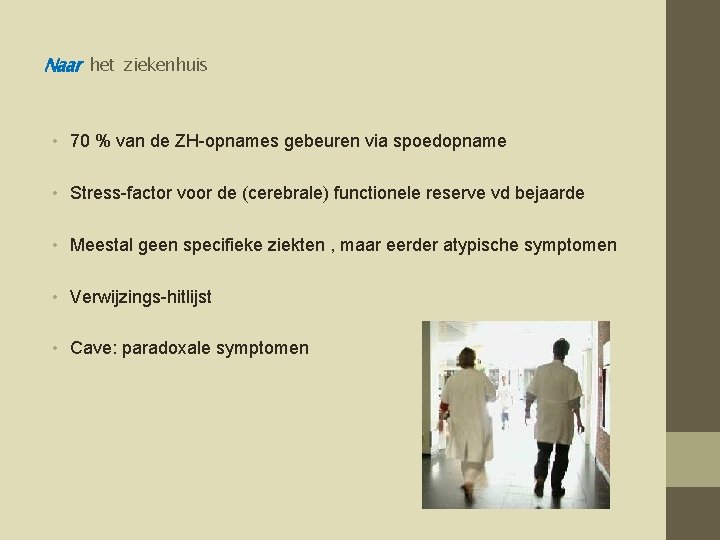 Naar het ziekenhuis

• 70 % van de ZH-opnames gebeuren via spoedopname

• Stress-factor voor de (cerebrale) functionele reserve vd bejaarde

• Meestal geen specifieke ziekten , maar eerder atypische symptomen

• Verwijzings-hitlijst

• Cave: paradoxale symptomen